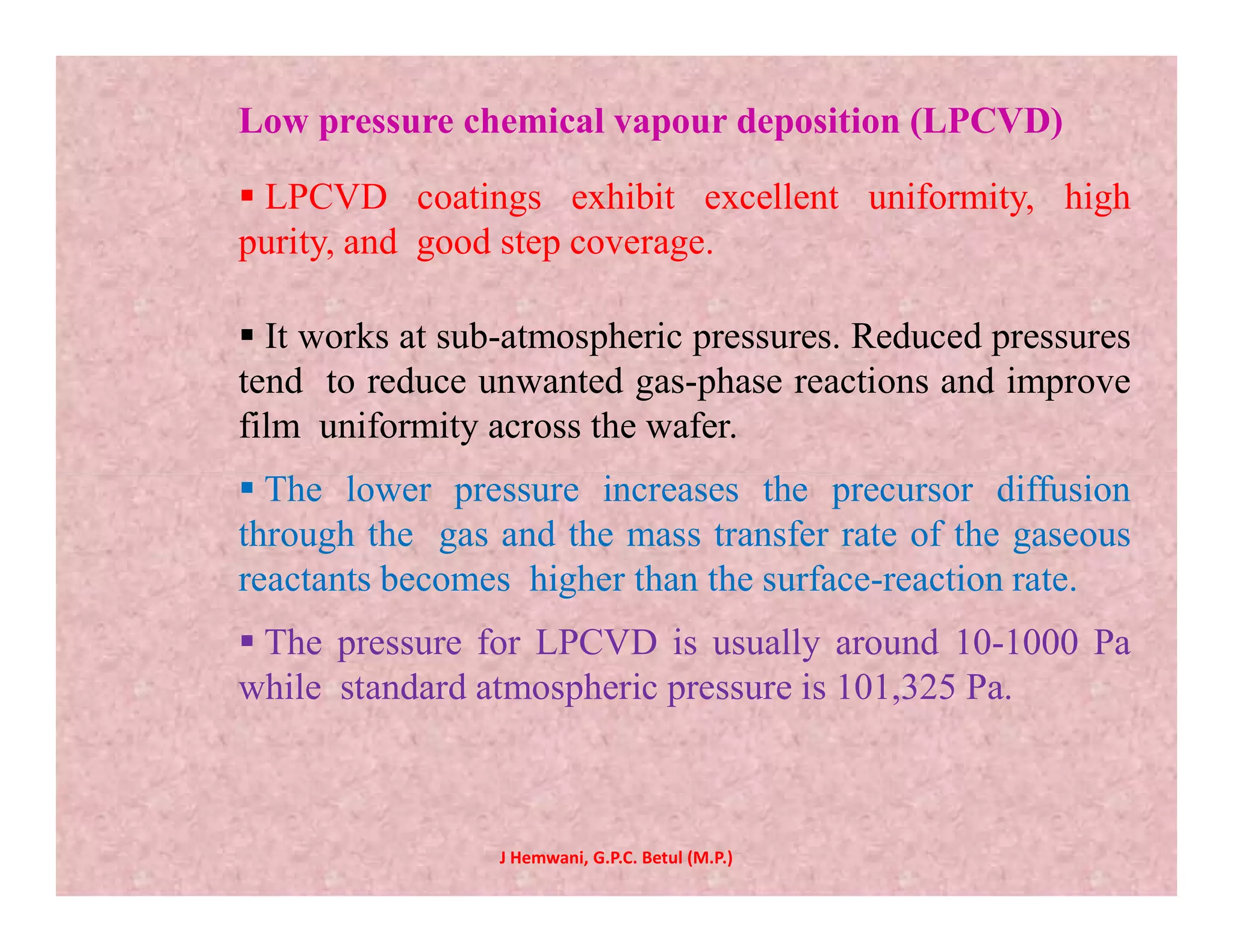 Low pressure chemical vapour deposition (LPCVD)

▪ LPCVD coatings exhibit excellent uniformity, high purity, and good step coverage.

▪ It works at sub-atmospheric pressures. Reduced pressures tend to reduce unwanted gas-phase reactions and improve film uniformity across the wafer.

▪ The lower pressure increases the precursor diffusion through the gas and the mass transfer rate of the gaseous reactants becomes higher than the surface-reaction rate.

▪ The pressure for LPCVD is usually around 10-1000 Pa while standard atmospheric pressure is 101,325 Pa.

J Hemwani, G.P.C. Betul (M.P.)